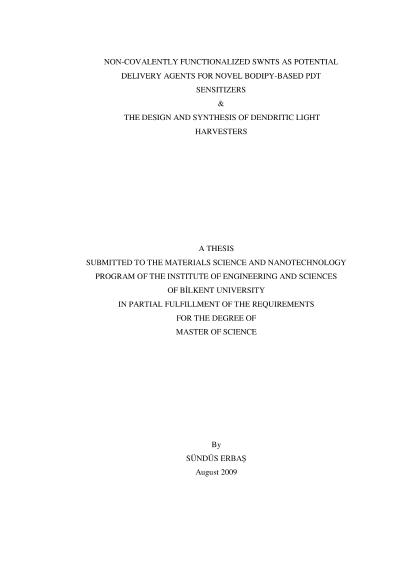 NON-COVALENTLY FUNCTIONALIZED SWNTS AS POTENTIAL DELIVERY AGENTS FOR NOVEL BODIPY-BASED PDT SENSITIZERS
&
THE DESIGN AND SYNTHESIS OF DENDRITIC LIGHT HARVESTERS

A THESIS
SUBMITTED TO THE MATERIALS SCIENCE AND NANOTECHNOLOGY PROGRAM OF THE INSTITUTE OF ENGINEERING AND SCIENCES OF BİLKENT UNIVERSITY
IN PARTIAL FULFILLMENT OF THE REQUIREMENTS FOR THE DEGREE OF
MASTER OF SCIENCE

By
SÜNDÜS ERBAŞ
August 2009